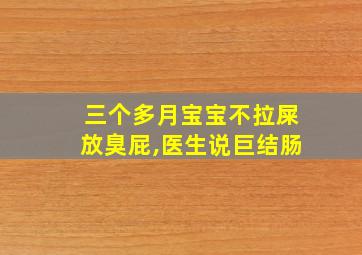 三个多月宝宝不拉屎放臭屁,医生说巨结肠